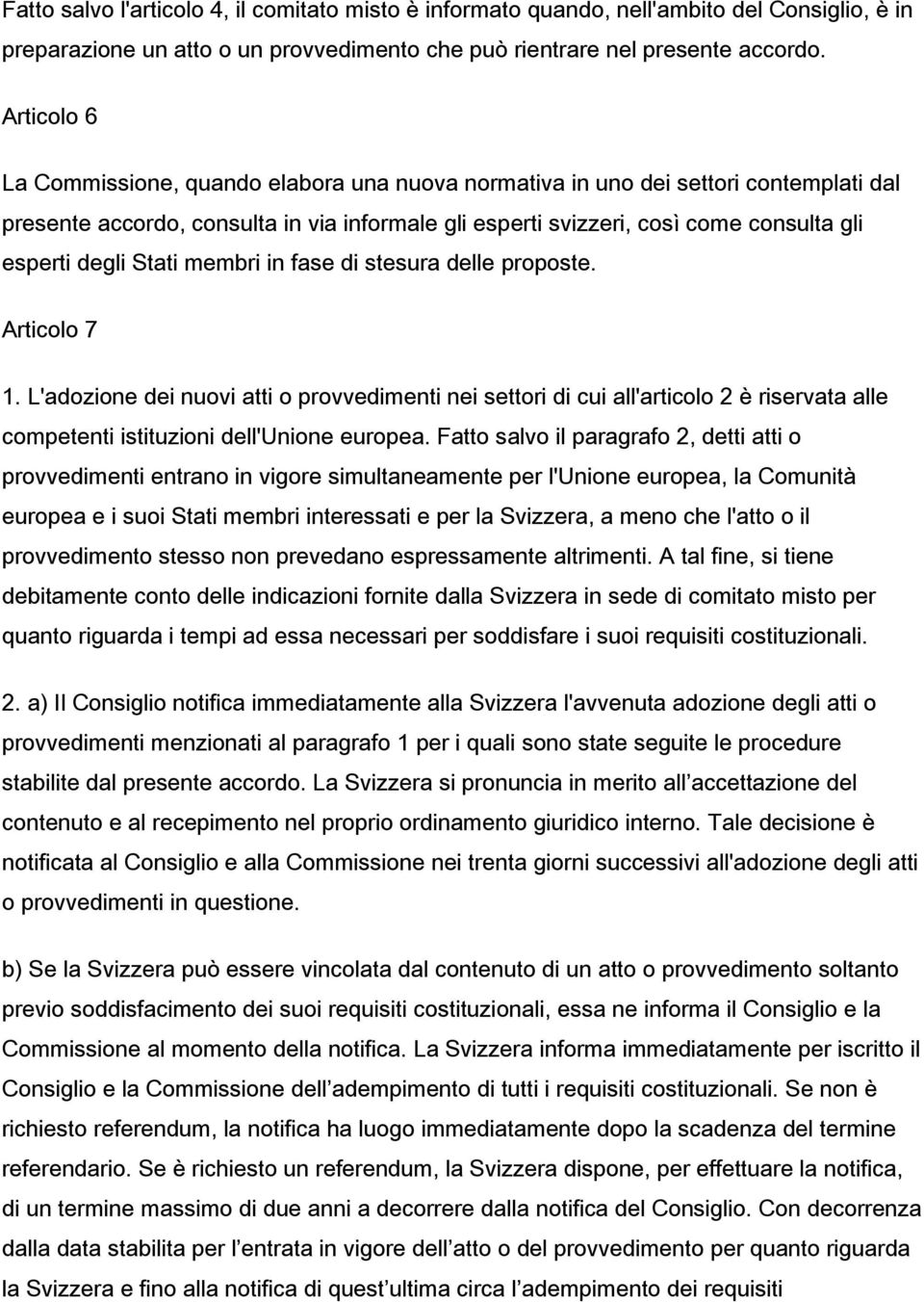 Fatto salvo l'articolo 4, il comitato misto è informato quando, nell'ambito del Consiglio, è in preparazione un atto o un provvedimento che può rientrare nel presente accordo.

Articolo 6

La Commissione, quando elabora una nuova normativa in uno dei settori contemplati dal presente accordo, consulta in via informale gli esperti svizzeri, così come consulta gli esperti degli Stati membri in fase di stesura delle proposte.

Articolo 7

1. L'adozione dei nuovi atti o provvedimenti nei settori di cui all'articolo 2 è riservata alle competenti istituzioni dell'Unione europea. Fatto salvo il paragrafo 2, detti atti o provvedimenti entrano in vigore simultaneamente per l'Unione europea, la Comunità europea e i suoi Stati membri interessati e per la Svizzera, a meno che l'atto o il provvedimento stesso non prevedano espressamente altrimenti. A tal fine, si tiene debitamente conto delle indicazioni fornite dalla Svizzera in sede di comitato misto per quanto riguarda i tempi ad essa necessari per soddisfare i suoi requisiti costituzionali.

2. a) Il Consiglio notifica immediatamente alla Svizzera l'avvenuta adozione degli atti o provvedimenti menzionati al paragrafo 1 per i quali sono state seguite le procedure stabilite dal presente accordo. La Svizzera si pronuncia in merito all accettazione del contenuto e al recepimento nel proprio ordinamento giuridico interno. Tale decisione è notificata al Consiglio e alla Commissione nei trenta giorni successivi all'adozione degli atti o provvedimenti in questione.

b) Se la Svizzera può essere vincolata dal contenuto di un atto o provvedimento soltanto previo soddisfacimento dei suoi requisiti costituzionali, essa ne informa il Consiglio e la Commissione al momento della notifica. La Svizzera informa immediatamente per iscritto il Consiglio e la Commissione dell adempimento di tutti i requisiti costituzionali. Se non è richiesto referendum, la notifica ha luogo immediatamente dopo la scadenza del termine referendario. Se è richiesto un referendum, la Svizzera dispone, per effettuare la notifica, di un termine massimo di due anni a decorrere dalla notifica del Consiglio. Con decorrenza dalla data stabilita per l entrata in vigore dell atto o del provvedimento per quanto riguarda la Svizzera e fino alla notifica di quest ultima circa l adempimento dei requisiti